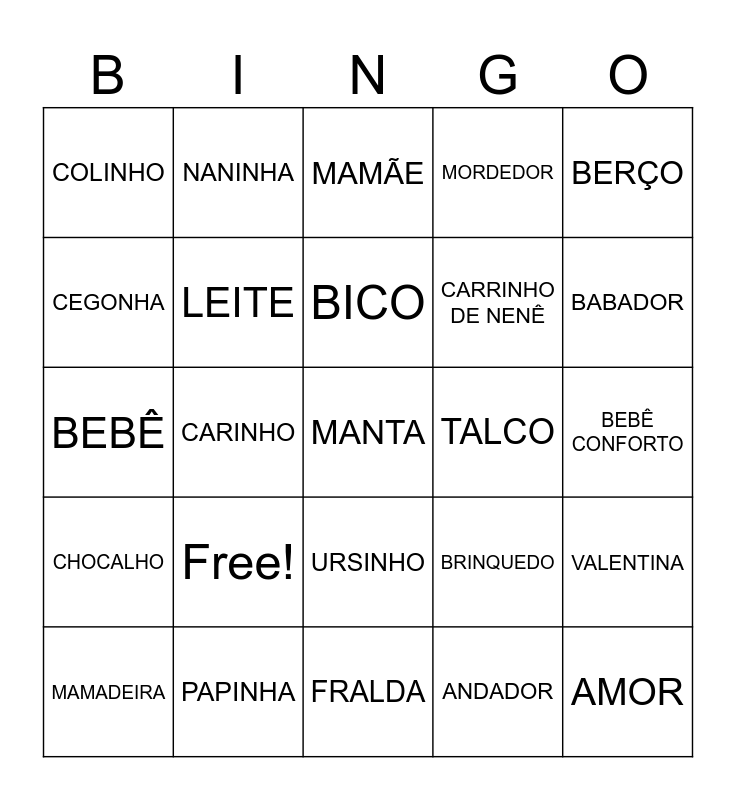 | B | I | N | G | O |
|---|---|---|---|---|
| COLINHO | NANINHA | MAMÃE | MORDEDOR | BERÇO |
| CEGONHA | LEITE | BICO | CARRINHO DE NENÊ | BABADOR |
| BEBÊ | CARINHO | MANTA | TALCO | BEBÊ CONFORTO |
| CHOCALHO | Free! | URSINHO | BRINQUEDO | VALENTINA |
| MAMADEIRA | PAPINHA | FRALDA | ANDADOR | AMOR |